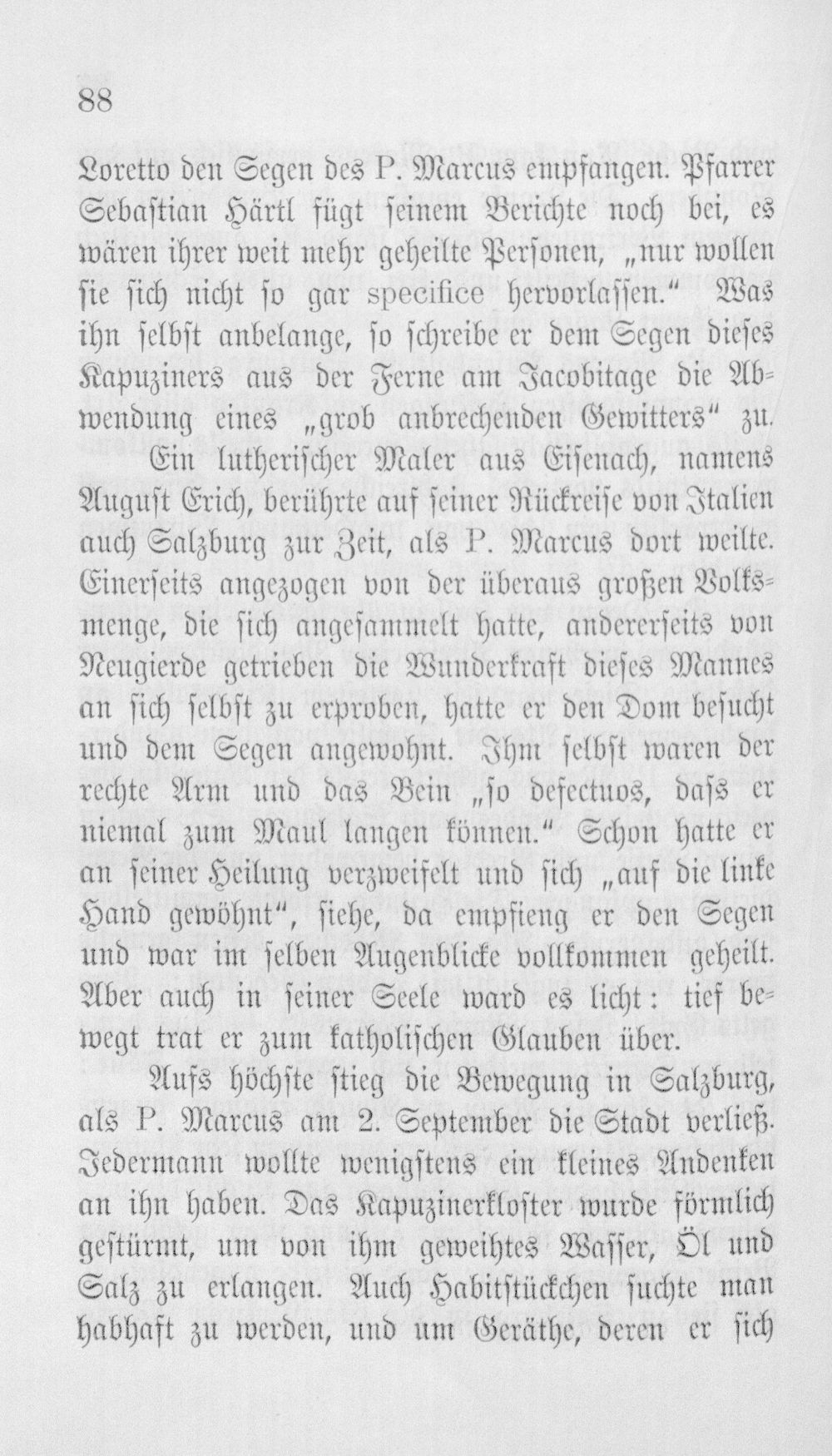 88

Loretto den Segen des P. Marcus empfangen. Pfarrer Sebastian Härtl fügt seinem Berichte noch bei, es wären ihrer weit mehr geheilte Personen, „nur wollen sie sich nicht so gar specifice hervorlassen.“ Was ihn selbst anbelange, so schreibe er dem Segen dieses Kapuziners aus der Ferne am Jacobitage die Abwendung eines „grob anbrechenden Gewitters“ zu.

Ein lutherischer Maler aus Eisenach, namens August Erich, berührte auf seiner Rückreise von Italien auch Salzburg zur Zeit, als P. Marcus dort weilte. Einerseits angezogen von der überaus großen Volksmenge, die sich angesammelt hatte, andererseits von Neugierde getrieben die Wunderkraft dieses Mannes an sich selbst zu erproben, hatte er den Dom besucht und dem Segen angewohnt. Ihm selbst waren der rechte Arm und das Bein „so defectuos, dass er niemal zum Maul langen können.“ Schon hatte er an seiner Heilung verzweifelt und sich „auf die linke Hand gewöhnt“, siehe, da empfieng er den Segen und war im selben Augenblicke vollkommen geheilt. Aber auch in seiner Seele ward es licht: tief bewegt trat er zum katholischen Glauben über.

Aufs höchste stieg die Bewegung in Salzburg, als P. Marcus am 2. September die Stadt verließ. Jedermann wollte wenigstens ein kleines Andenken an ihn haben. Das Kapuzinerkloster wurde förmlich gestürmt, um von ihm geweihtes Wasser, Öl und Salz zu erlangen. Auch Habitstückchen suchte man habhaft zu werden, und um Geräthe, deren er sich